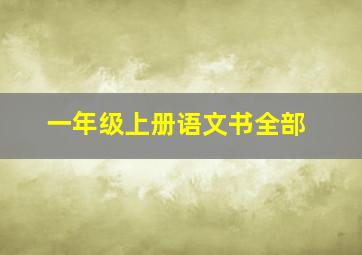 一年级上册语文书全部